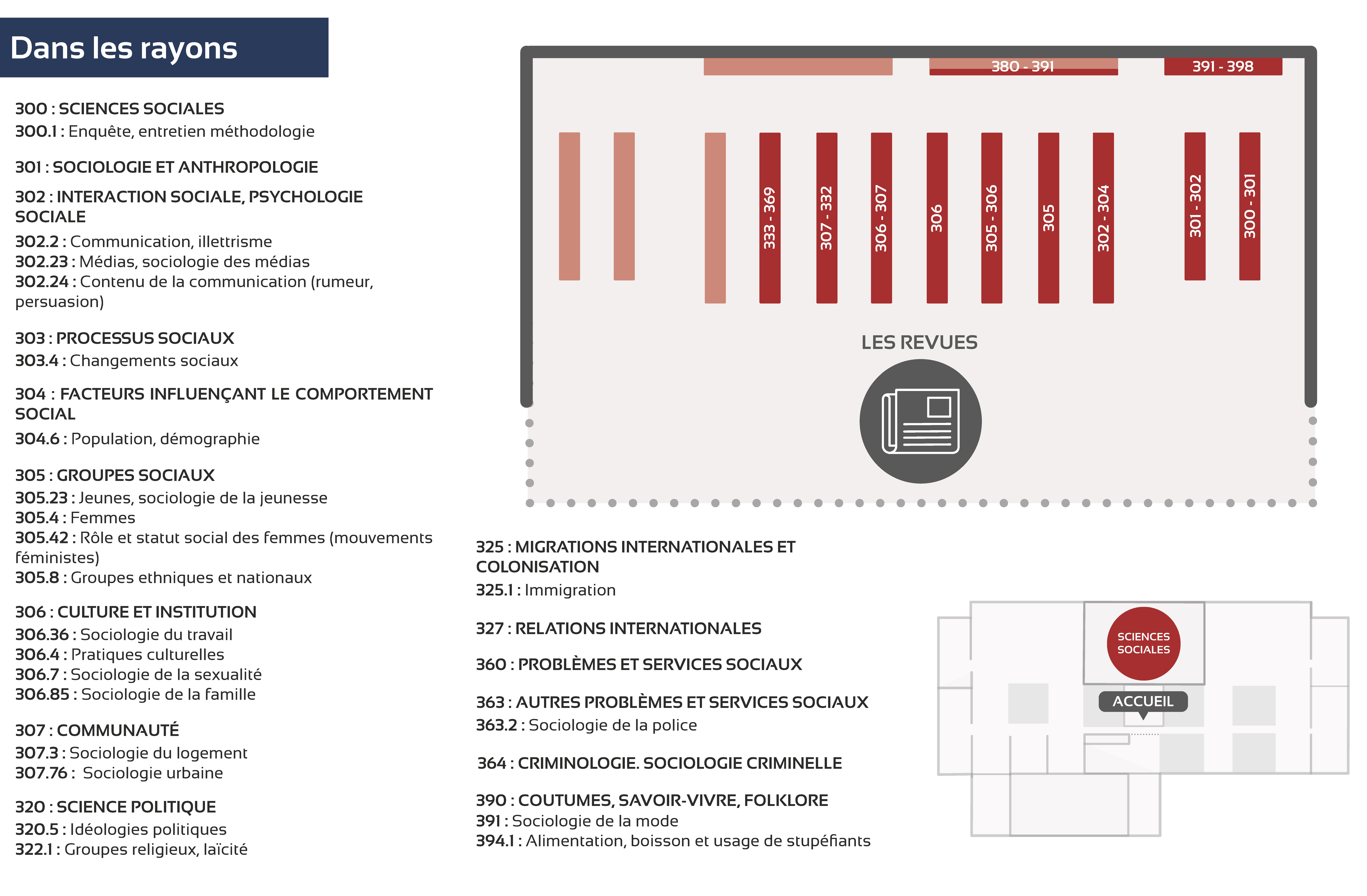 Dans les rayons

300 : SCIENCES SOCIALES
300.1 : Enquête, entretien méthodologie

301 : SOCIOLOGIE ET ANTHROPOLOGIE

302 : INTERACTION SOCIALE, PSYCHOLOGIE SOCIALE
302.2 : Communication, illettrisme
302.23 : Médias, sociologie des médias
302.24 : Contenu de la communication (rumeur, persuasion)

303 : PROCESSUS SOCIAUX
303.4 : Changements sociaux

304 : FACTEURS INFLUENÇANT LE COMPORTEMENT SOCIAL
304.6 : Population, démographie

305 : GROUPES SOCIAUX
305.23 : Jeunes, sociologie de la jeunesse
305.4 : Femmes
305.42 : Rôle et statut social des femmes (mouvements féministes)
305.8 : Groupes ethniques et nationaux

306 : CULTURE ET INSTITUTION
306.36 : Sociologie du travail
306.4 : Pratiques culturelles
306.7 : Sociologie de la sexualité
306.85 : Sociologie de la famille

307 : COMMUNAUTÉ
307.3 : Sociologie du logement
307.76 : Sociologie urbaine

320 : SCIENCE POLITIQUE
320.5 : Idéologies politiques
322.1 : Groupes religieux, laïcité

380 - 391
391 - 398
333 - 369
307 - 332
306 - 307
306
305 - 306
305
302 - 304
301 - 302
300 - 301

LES REVUES

325 : MIGRATIONS INTERNATIONALES ET COLONISATION
325.1 : Immigration

327 : RELATIONS INTERNATIONALES

360 : PROBLÈMES ET SERVICES SOCIAUX

363 : AUTRES PROBLÈMES ET SERVICES SOCIAUX
363.2 : Sociologie de la police

364 : CRIMINOLOGIE. SOCIOLOGIE CRIMINELLE

390 : COUTUMES, SAVOIR-VIVRE, FOLKLORE
391 : Sociologie de la mode
394.1 : Alimentation, boisson et usage de stupéfiants

SCIENCES SOCIALES
ACCUEIL